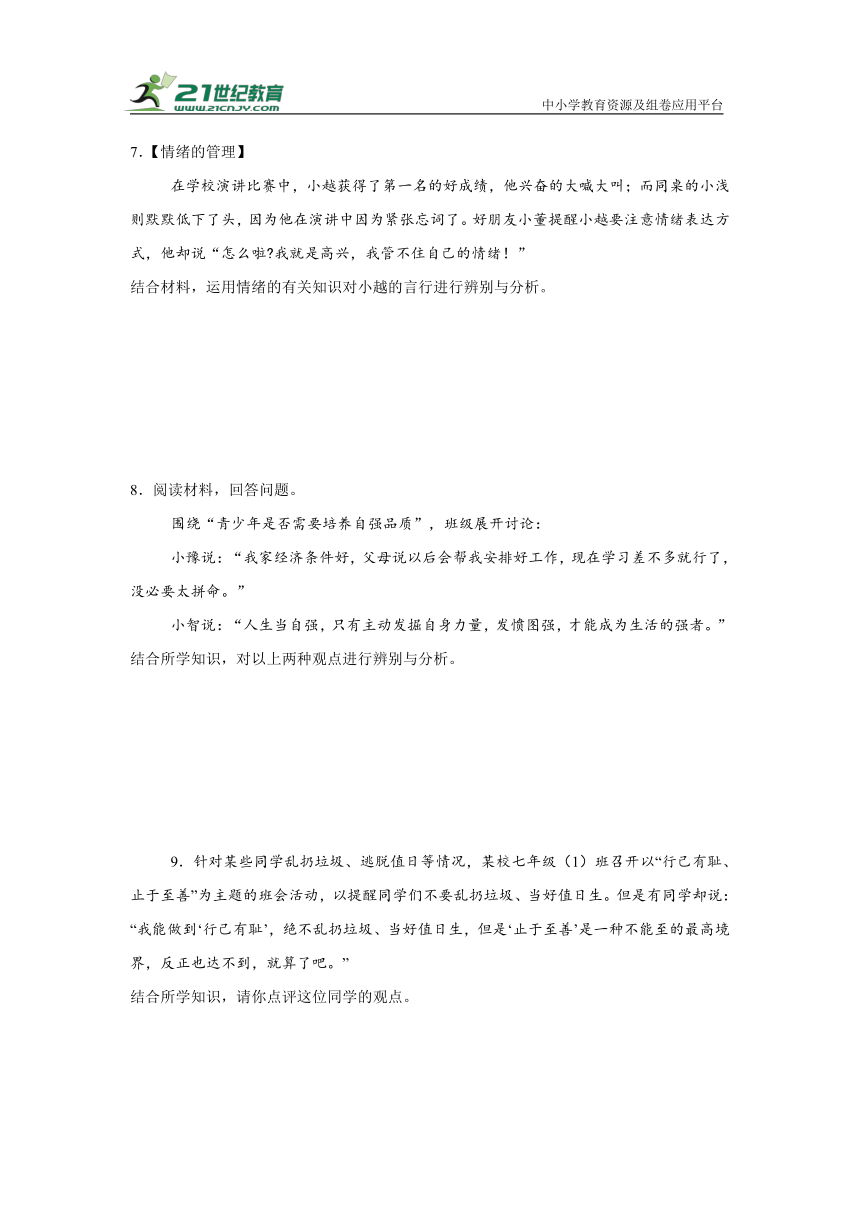 21世纪教育
www.21cnjy.com
中小学教育资源及组卷应用平台

7.【情绪的管理】

在学校演讲比赛中，小越获得了第一名的好成绩，他兴奋的大喊大叫；而同桌的小浅则默默低下了头，因为他在演讲中因为紧张忘词了。好朋友小董提醒小越要注意情绪表达方式，他却说“怎么啦?我就是高兴，我管不住自己的情绪！”
结合材料，运用情绪的有关知识对小越的言行进行辨别与分析。

8．阅读材料，回答问题。

围绕“青少年是否需要培养自强品质”，班级展开讨论：

小豫说：“我家经济条件好，父母说以后会帮我安排好工作，现在学习差不多就行了，没必要太拼命。”

小智说：“人生当自强，只有主动发掘自身力量，发愤图强，才能成为生活的强者。”
结合所学知识，对以上两种观点进行辨别与分析。

9．针对某些同学乱扔垃圾、逃脱值日等情况，某校七年级（1）班召开以“行己有耻、止于至善”为主题的班会活动，以提醒同学们不要乱扔垃圾、当好值日生。但是有同学却说：“我能做到‘行己有耻’，绝不乱扔垃圾、当好值日生，但是‘止于至善’是一种不能至的最高境界，反正也达不到，就算了吧。”
结合所学知识，请你点评这位同学的观点。